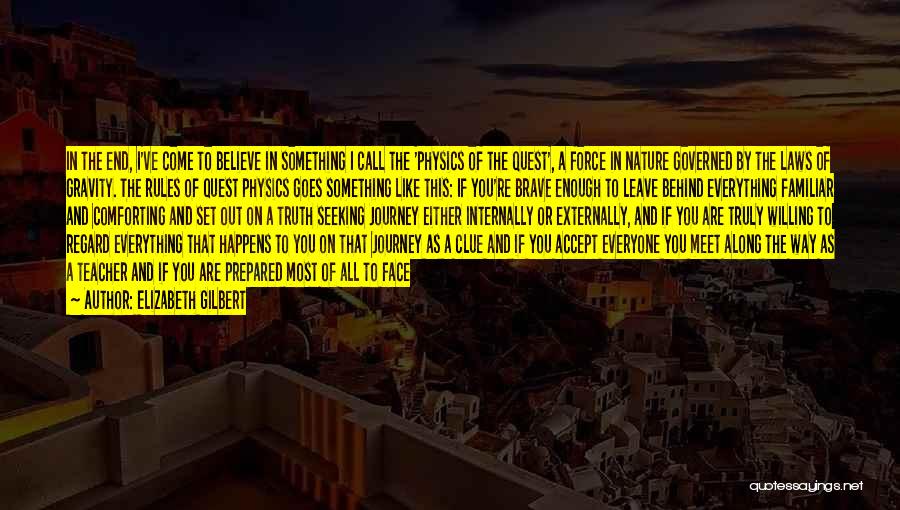 IN THE END, I'VE COME TO BELIEVE IN SOMETHING I CALL THE 'PHYSICS OF THE QUEST', A FORCE IN NATURE GOVERNED BY THE LAWS OF GRAVITY. THE RULES OF QUEST PHYSICS GOES SOMETHING LIKE THIS: IF YOU'RE BRAVE ENOUGH TO LEAVE BEHIND EVERYTHING FAMILIAR AND COMFORTING AND SET OUT ON A TRUTH SEEKING JOURNEY EITHER INTERNALLY OR EXTERNALLY, AND IF YOU ARE TRULY WILLING TO REGARD EVERYTHING THAT HAPPENS TO YOU ON THAT JOURNEY AS A CLUE AND IF YOU ACCEPT EVERYONE YOU MEET ALONG THE WAY AS A TEACHER AND IF YOU ARE PREPARED MOST OF ALL TO FACE

— AUTHOR: ELIZABETH GILBERT

quotessayings.net